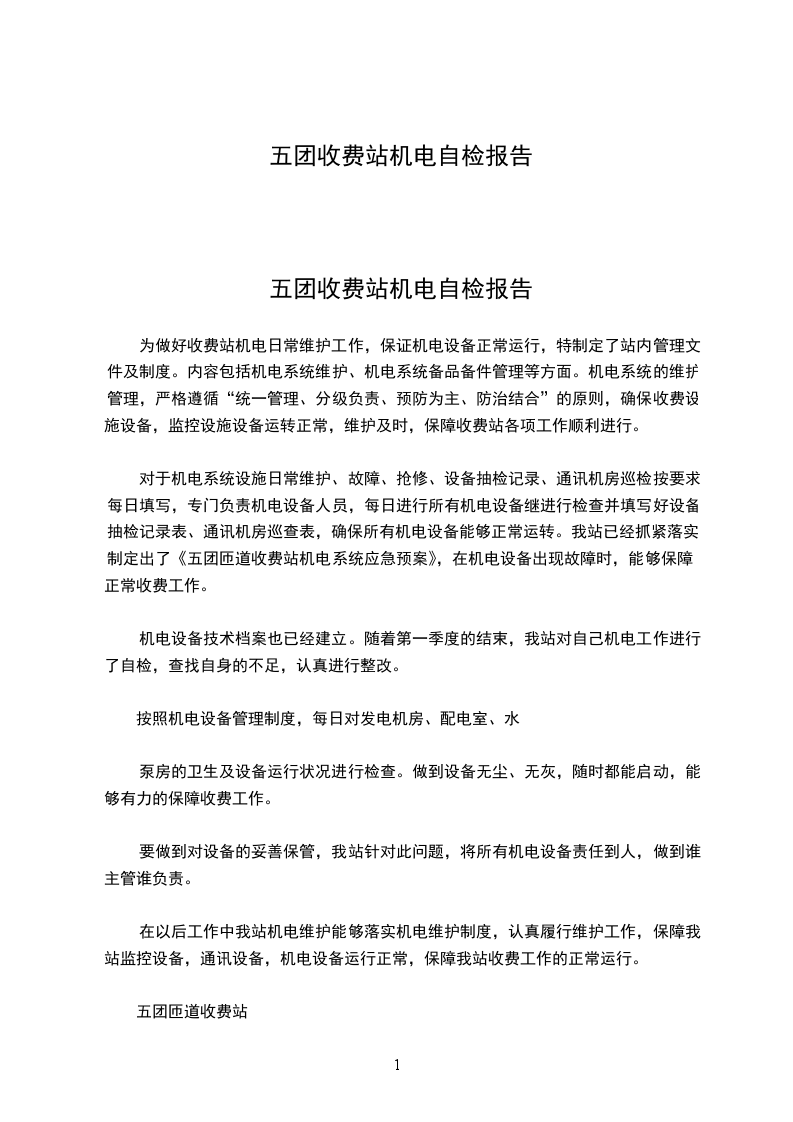 五团收费站机电自检报告

五团收费站机电自检报告

为做好收费站机电日常维护工作，保证机电设备正常运行，特制定了站内管理文件及制度。内容包括机电系统维护、机电系统备品备件管理等方面。机电系统的维护管理，严格遵循“统一管理、分级负责、预防为主、防治结合”的原则，确保收费设施设备，监控设施设备运转正常，维护及时，保障收费站各项工作顺利进行。

对于机电系统设施日常维护、故障、抢修、设备抽检记录、通讯机房巡检按要求每日填写，专门负责机电设备人员，每日进行所有机电设备继进行检查并填写好设备抽检记录表、通讯机房巡查表，确保所有机电设备能够正常运转。我站已经抓紧落实制定出了《五团匝道收费站机电系统应急预案》，在机电设备出现故障时，能够保障正常收费工作。

机电设备技术档案也已经建立。随着第一季度的结束，我站对自己机电工作进行了自检，查找自身的不足，认真进行整改。

按照机电设备管理制度，每日对发电机房、配电室、水

泵房的卫生及设备运行状况进行检查。做到设备无尘、无灰，随时都能启动，能够有力的保障收费工作。

要做到对设备的妥善保管，我站针对此问题，将所有机电设备责任到人，做到谁主管谁负责。

在以后工作中我站机电维护能够落实机电维护制度，认真履行维护工作，保障我站监控设备，通讯设备，机电设备运行正常，保障我站收费工作的正常运行。

五团匝道收费站

1